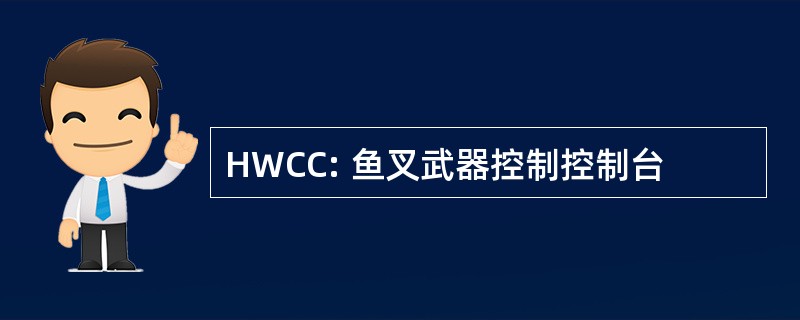 HWCC: 鱼叉武器控制控制台